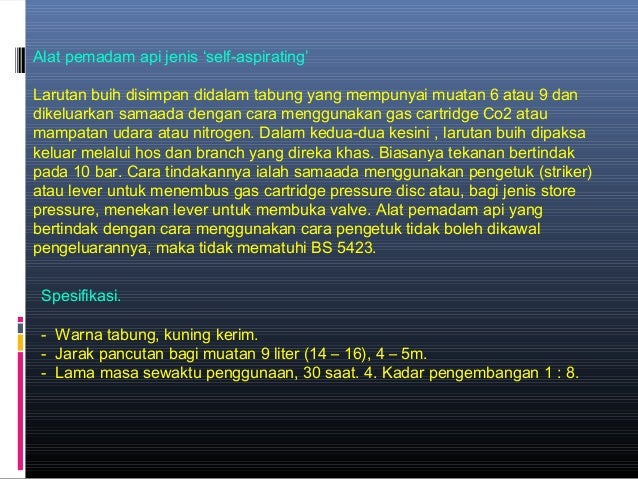 Alat pemadam api jenis 'self-aspirating'

Larutan buih disimpan didalam tabung yang mempunyai muatan 6 atau 9 dan dikeluarkan samaada dengan cara menggunakan gas cartridge Co2 atau mampatan udara atau nitrogen. Dalam kedua-dua kesini , larutan buih dipaksa keluar melalui hos dan branch yang direka khas. Biasanya tekanan bertindak pada 10 bar. Cara tindakannya ialah samaada menggunakan pengetuk (striker) atau lever untuk menembus gas cartridge pressure disc atau, bagi jenis store pressure, menekan lever untuk membuka valve. Alat pemadam api yang bertindak dengan cara menggunakan cara pengetuk tidak boleh dikawal pengeluarannya, maka tidak mematuhi BS 5423.

Spesifikasi.

- Warna tabung, kuning kerim.
- Jarak pancutan bagi muatan 9 liter (14 – 16), 4 – 5m.
- Lama masa sewaktu penggunaan, 30 saat. 4. Kadar pengembangan 1 : 8.